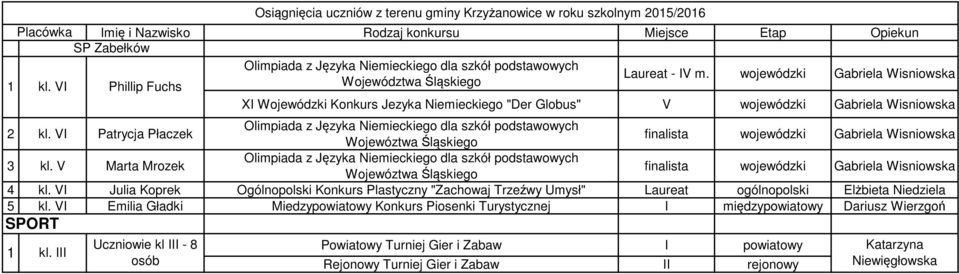 Osiągnięcia uczniów z terenu gminy Krzyżanowice w roku szkolnym 2015/2016

| Placówka | | Imię i Nazwisko | Rodzaj konkursu | Miejsce | Etap | Opiekun |
|---|---|---|---|---|---|---|
| SP Zabełków | | | | | | |
| 1 | kl. VI | Phillip Fuchs | Olimpiada z Języka Niemieckiego dla szkół podstawowych Województwa Śląskiego | Laureat - IV m. | wojewódzki | Gabriela Wisniowska |
| | | | XI Wojewódzki Konkurs Jezyka Niemieckiego "Der Globus" | V | wojewódzki | Gabriela Wisniowska |
| 2 | kl. VI | Patrycja Płaczek | Olimpiada z Języka Niemieckiego dla szkół podstawowych Województwa Śląskiego | finalista | wojewódzki | Gabriela Wisniowska |
| 3 | kl. V | Marta Mrozek | Olimpiada z Języka Niemieckiego dla szkół podstawowych Województwa Śląskiego | finalista | wojewódzki | Gabriela Wisniowska |
| 4 | kl. VI | Julia Koprek | Ogólnopolski Konkurs Plastyczny "Zachowaj Trzeźwy Umysł" | Laureat | ogólnopolski | Elżbieta Niedziela |
| 5 | kl. VI | Emilia Gładki | Miedzypowiatowy Konkurs Piosenki Turystycznej | I | międzypowiatowy | Dariusz Wierzgoń |
| SPORT | | | | | | |
| 1 | kl. III | Uczniowie kl III - 8 osób | Powiatowy Turniej Gier i Zabaw | I | powiatowy | Katarzyna Niewięgłowska |
| | | | Rejonowy Turniej Gier i Zabaw | II | rejonowy | |